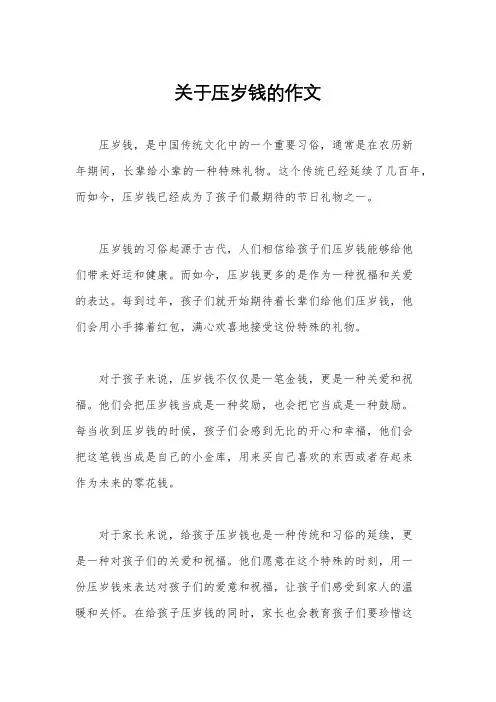 关于压岁钱的作文

压岁钱，是中国传统文化中的一个重要习俗，通常是在农历新年期间，长辈给小辈的一种特殊礼物。这个传统已经延续了几百年，而如今，压岁钱已经成为了孩子们最期待的节日礼物之一。

压岁钱的习俗起源于古代，人们相信给孩子们压岁钱能够给他们带来好运和健康。而如今，压岁钱更多的是作为一种祝福和关爱的表达。每到过年，孩子们就开始期待着长辈们给他们压岁钱，他们会用小手捧着红包，满心欢喜地接受这份特殊的礼物。

对于孩子来说，压岁钱不仅仅是一笔金钱，更是一种关爱和祝福。他们会把压岁钱当成是一种奖励，也会把它当成是一种鼓励。每当收到压岁钱的时候，孩子们会感到无比的开心和幸福，他们会把这笔钱当成是自己的小金库，用来买自己喜欢的东西或者存起来作为未来的零花钱。

对于家长来说，给孩子压岁钱也是一种传统和习俗的延续，更是一种对孩子们的关爱和祝福。他们愿意在这个特殊的时刻，用一份压岁钱来表达对孩子们的爱意和祝福，让孩子们感受到家人的温暖和关怀。在给孩子压岁钱的同时，家长也会教育孩子们要珍惜这